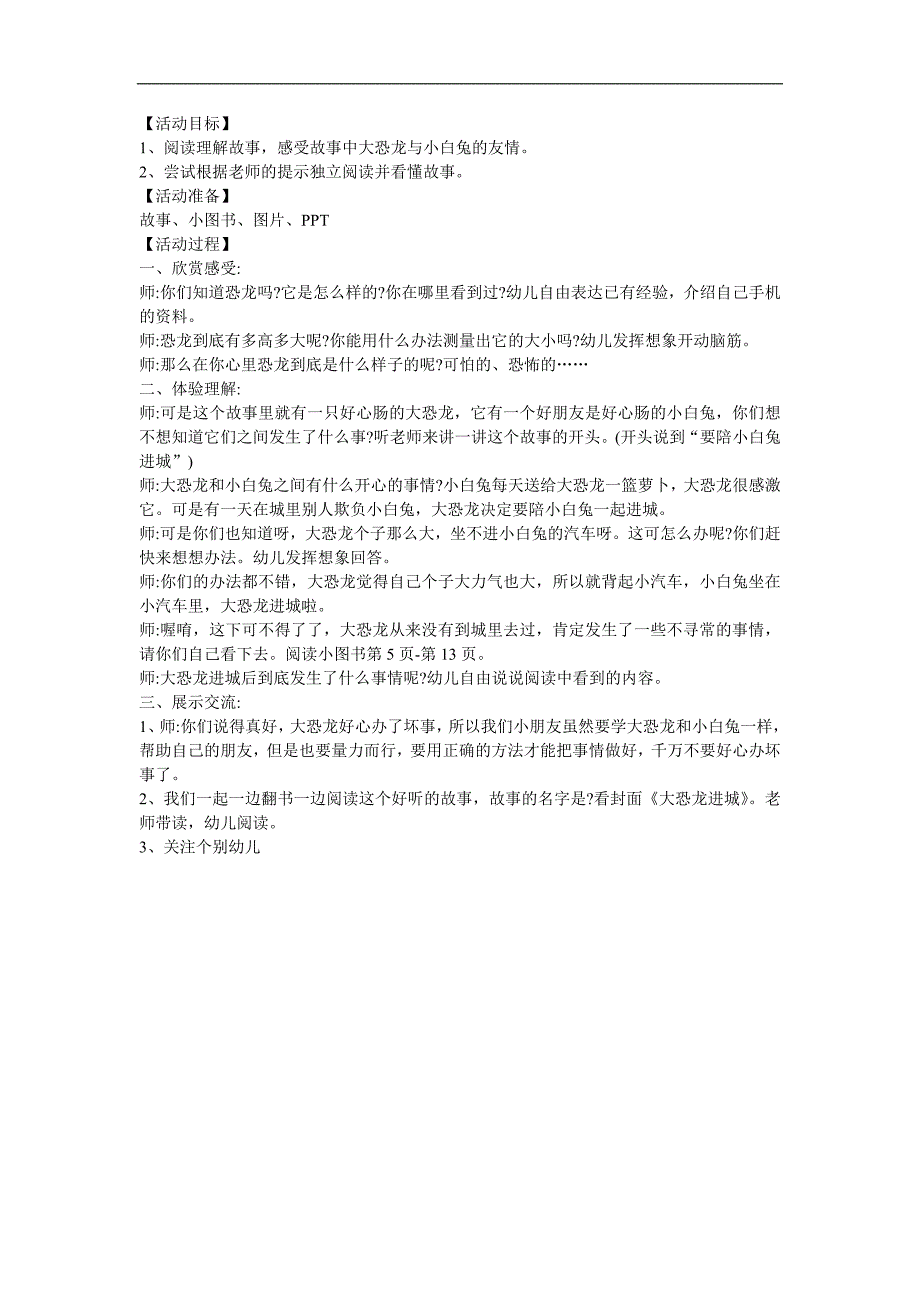 【活动目标】
1、阅读理解故事，感受故事中大恐龙与小白兔的友情。
2、尝试根据老师的提示独立阅读并看懂故事。
【活动准备】
故事、小图书、图片、PPT
【活动过程】
一、欣赏感受:
师:你们知道恐龙吗?它是怎么样的?你在哪里看到过?幼儿自由表达已有经验，介绍自己手机的资料。
师:恐龙到底有多高多大呢?你能用什么办法测量出它的大小吗?幼儿发挥想象开动脑筋。
师:那么在你心里恐龙到底是什么样子的呢?可怕的、恐怖的……
二、体验理解:
师:可是这个故事里就有一只好心肠的大恐龙，它有一个好朋友是好心肠的小白兔，你们想不想知道它们之间发生了什么事?听老师来讲一讲这个故事的开头。(开头说到“要陪小白兔进城”)
师:大恐龙和小白兔之间有什么开心的事情?小白兔每天送给大恐龙一篮萝卜，大恐龙很感激它。可是有一天在城里别人欺负小白兔，大恐龙决定要陪小白兔一起进城。
师:可是你们也知道呀，大恐龙个子那么大，坐不进小白兔的汽车呀。这可怎么办呢?你们赶快来想想办法。幼儿发挥想象回答。
师:你们的办法都不错，大恐龙觉得自己个子大力气也大，所以就背起小汽车，小白兔坐在小汽车里，大恐龙进城啦。
师:喔唷，这下可不得了了，大恐龙从来没有到城里去过，肯定发生了一些不寻常的事情，请你们自己看下去。阅读小图书第 5 页-第 13 页。
师:大恐龙进城后到底发生了什么事情呢?幼儿自由说说阅读中看到的内容。
三、展示交流:
1、师:你们说得真好，大恐龙好心办了坏事，所以我们小朋友虽然要学大恐龙和小白兔一样，帮助自己的朋友，但是也要量力而行，要用正确的方法才能把事情做好，千万不要好心办坏事了。
2、我们一起一边翻书一边阅读这个好听的故事，故事的名字是?看封面《大恐龙进城》。老师带读，幼儿阅读。
3、关注个别幼儿